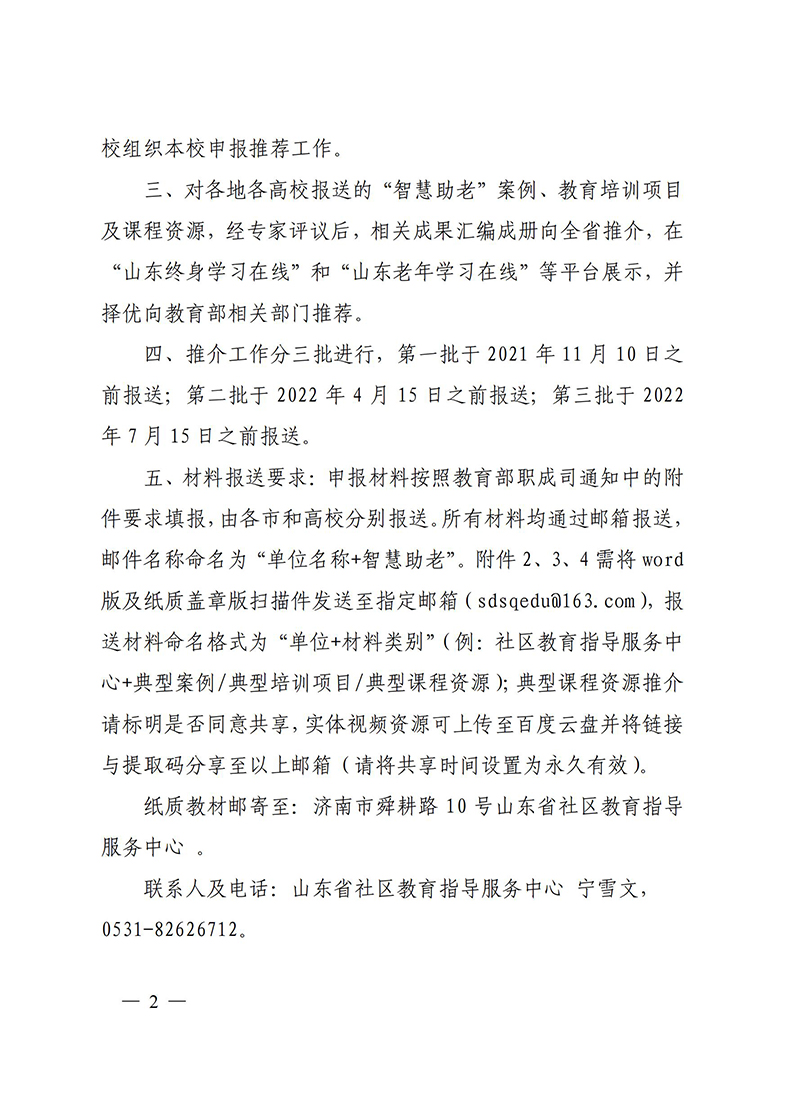 校组织本校申报推荐工作。

三、对各地各高校报送的“智慧助老”案例、教育培训项目及课程资源，经专家评议后，相关成果汇编成册向全省推介，在“山东终身学习在线”和“山东老年学习在线”等平台展示，并择优向教育部相关部门推荐。

四、推介工作分三批进行，第一批于 2021 年 11 月 10 日之前报送；第二批于 2022 年 4 月 15 日之前报送；第三批于 2022 年 7 月 15 日之前报送。

五、材料报送要求：申报材料按照教育部职成司通知中的附件要求填报，由各市和高校分别报送。所有材料均通过邮箱报送，邮件名称命名为“单位名称+智慧助老”。附件 2、3、4 需将 word 版及纸质盖章版扫描件发送至指定邮箱（sdsqedu@163.com），报送材料命名格式为“单位+材料类别”（例：社区教育指导服务中心+典型案例/典型培训项目/典型课程资源）；典型课程资源推介请标明是否同意共享，实体视频资源可上传至百度云盘并将链接与提取码分享至以上邮箱（请将共享时间设置为永久有效）。

纸质教材邮寄至：济南市舜耕路 10 号山东省社区教育指导服务中心 。

联系人及电话：山东省社区教育指导服务中心 宁雪文，0531-82626712。

— 2 —